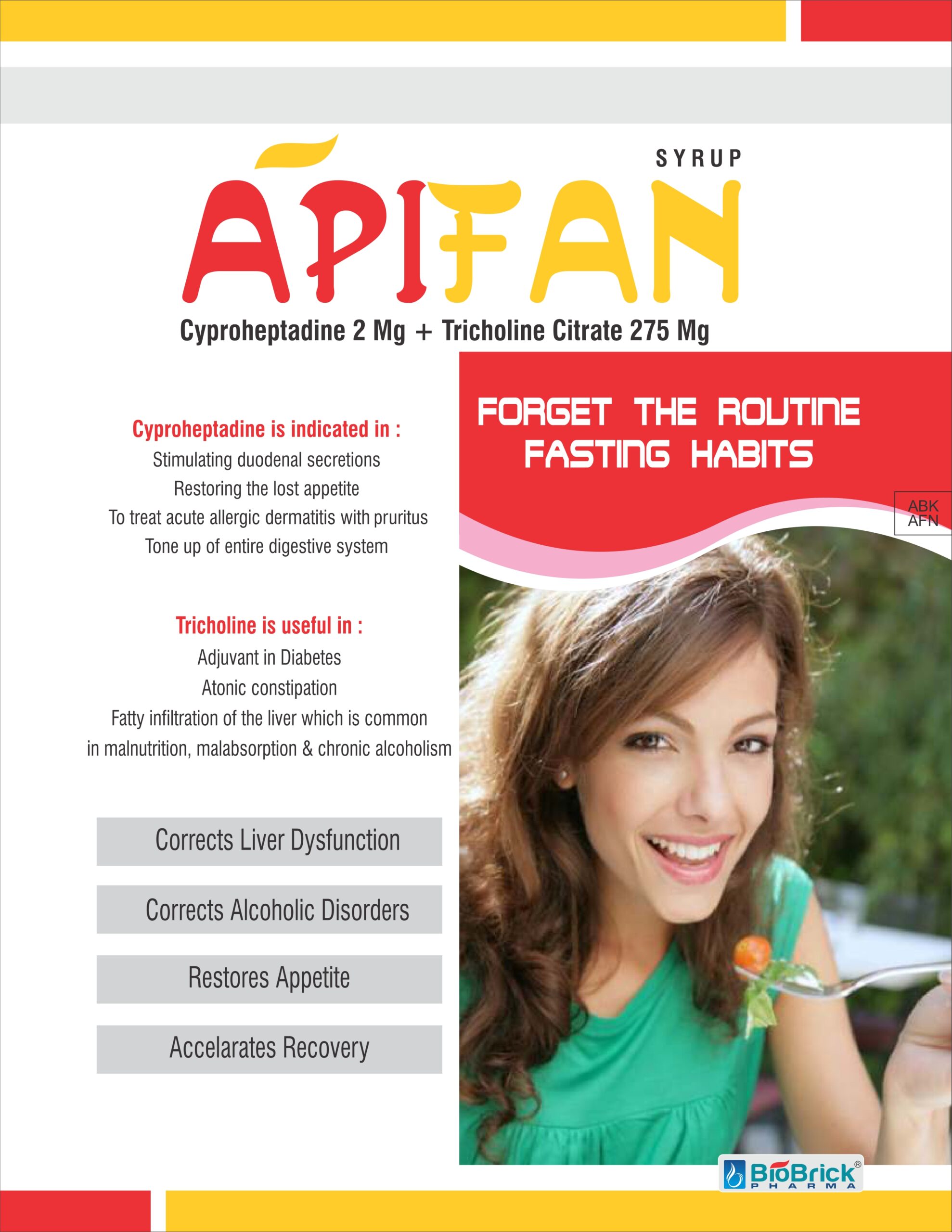 SYRUP

APIFAN

Cyproheptadine 2 Mg + Tricholine Citrate 275 Mg

Cyproheptadine is indicated in :

Stimulating duodenal secretions

Restoring the lost appetite

To treat acute allergic dermatitis with pruritus

Tone up of entire digestive system

Tricholine is useful in :

Adjuvant in Diabetes

Atonic constipation

Fatty infiltration of the liver which is common in malnutrition, malabsorption & chronic alcoholism

Corrects Liver Dysfunction

Corrects Alcoholic Disorders

Restores Appetite

Accelarates Recovery

FORGET THE ROUTINE
FASTING HABITS

ABK
AFN

BioBrick®
PHARMA